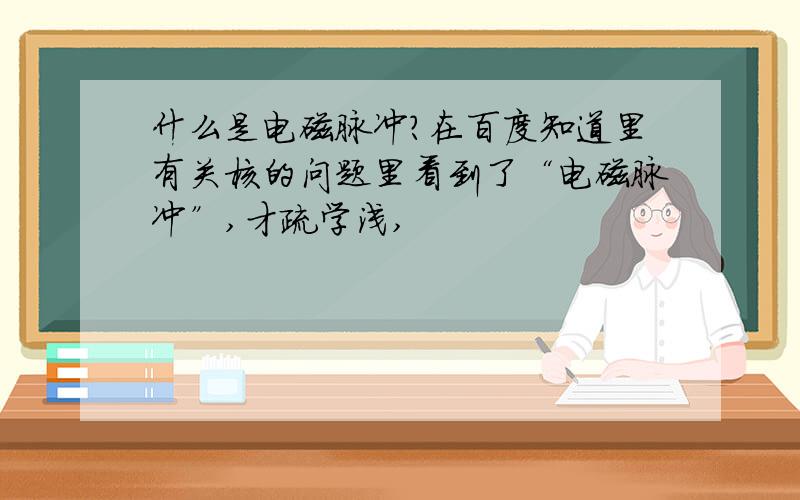 什么是电磁脉冲?在百度知道里有关核的问题里看到了“电磁脉冲”,才疏学浅,